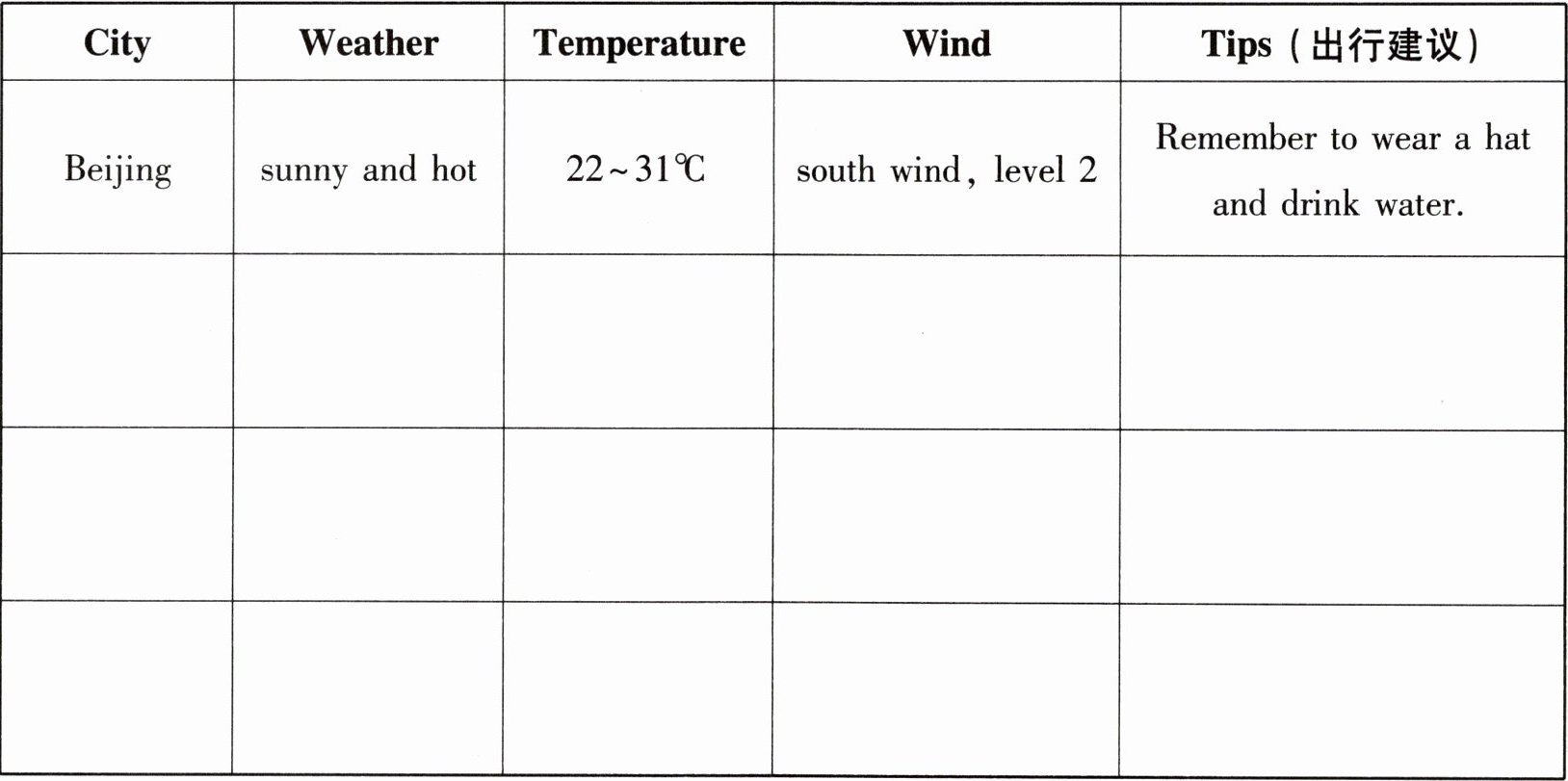 | City | Weather | Temperature | Wind | Tips（出行建议） |
|---|---|---|---|---|
| Beijing | sunny and hot | 22~31℃ | south wind, level 2 | Remember to wear a hat and drink water. |
|  |  |  |  |  |
|  |  |  |  |  |
|  |  |  |  |  |